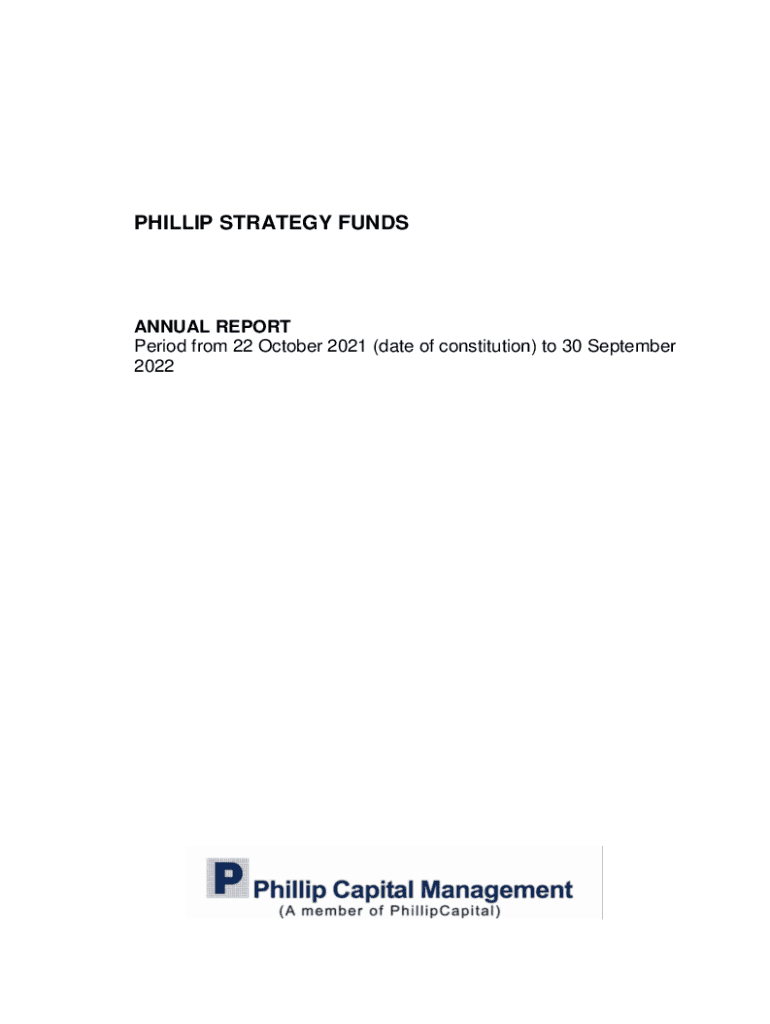 PHILLIP STRATEGY FUNDS

ANNUAL REPORT
Period from 22 October 2021 (date of constitution) to 30 September 2022

P Phillip Capital Management
(A member of PhillipCapital)